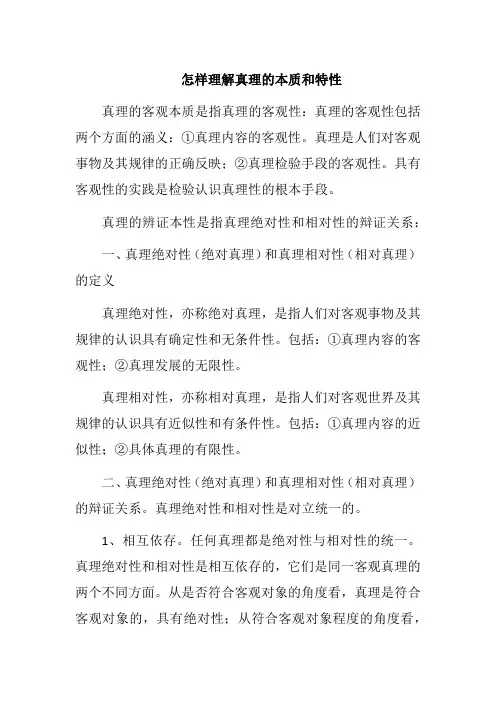 怎样理解真理的本质和特性

真理的客观本质是指真理的客观性：真理的客观性包括两个方面的涵义：①真理内容的客观性。真理是人们对客观事物及其规律的正确反映；②真理检验手段的客观性。具有客观性的实践是检验认识真理性的根本手段。

真理的辨证本性是指真理绝对性和相对性的辩证关系：

一、真理绝对性（绝对真理）和真理相对性（相对真理）的定义

真理绝对性，亦称绝对真理，是指人们对客观事物及其规律的认识具有确定性和无条件性。包括：①真理内容的客观性；②真理发展的无限性。

真理相对性，亦称相对真理，是指人们对客观世界及其规律的认识具有近似性和有条件性。包括：①真理内容的近似性；②具体真理的有限性。

二、真理绝对性（绝对真理）和真理相对性（相对真理）的辩证关系。真理绝对性和相对性是对立统一的。

1、相互依存。任何真理都是绝对性与相对性的统一。真理绝对性和相对性是相互依存的，它们是同一客观真理的两个不同方面。从是否符合客观对象的角度看，真理是符合客观对象的，具有绝对性；从符合客观对象程度的角度看，